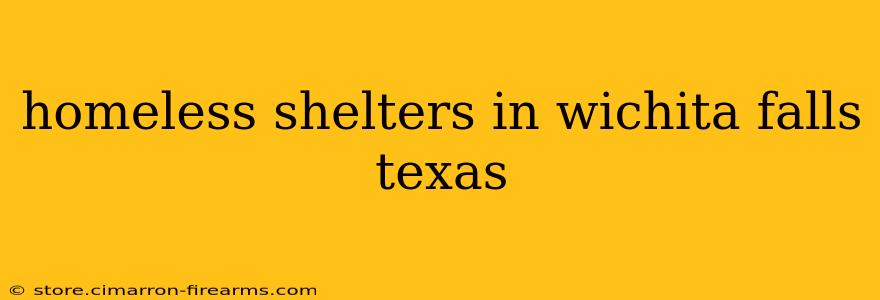 homeless shelters in wichita falls texas

© store.cimarron-firearms.com